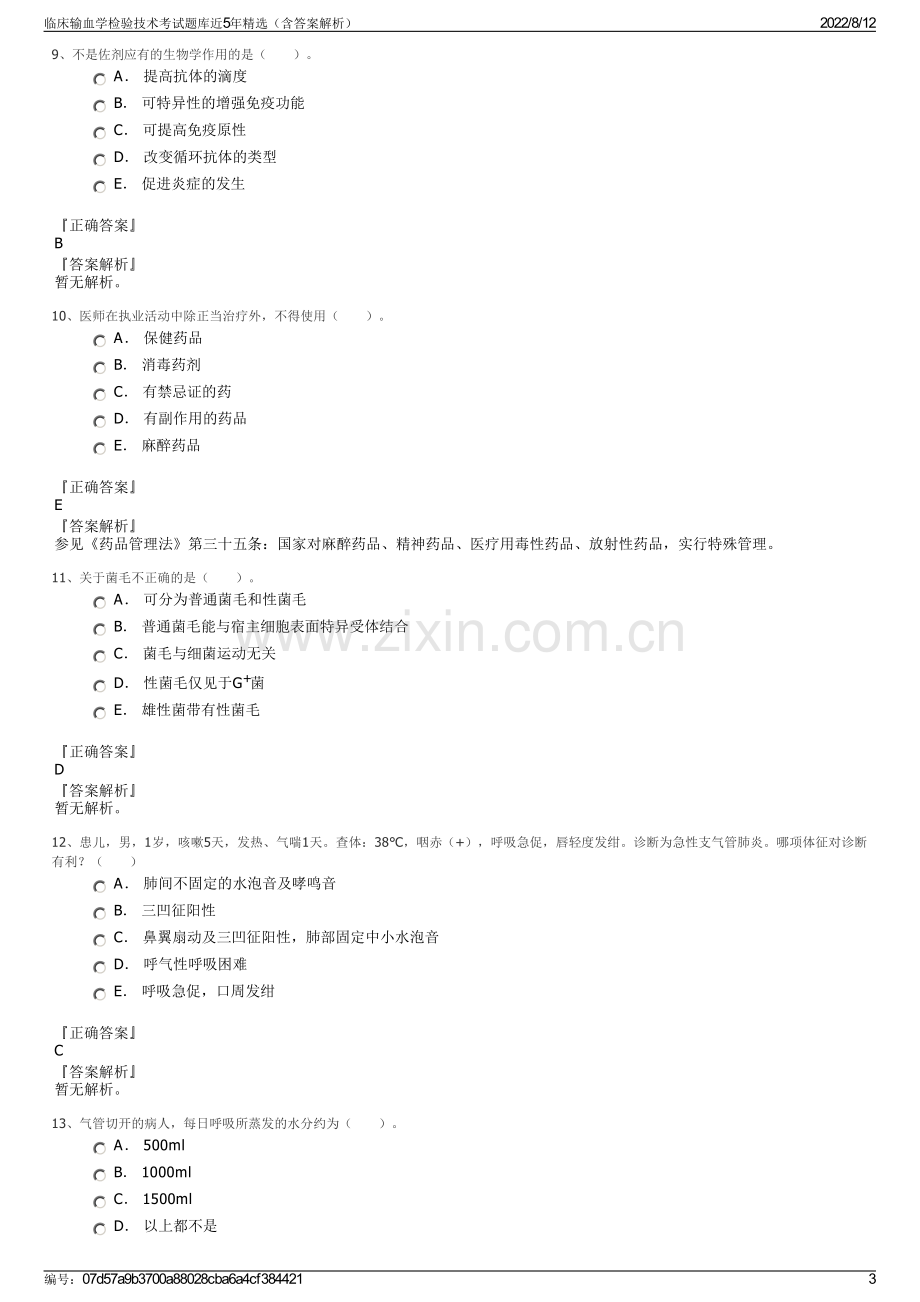 临床输血学检验技术考试题库近5年精选（含答案解析） 2022/8/12

9、不是佐剂应有的生物学作用的是（ ）。

A. 提高抗体的滴度

B. 可特异性的增强免疫功能

C. 可提高免疫原性

D. 改变循环抗体的类型

E. 促进炎症的发生

『正确答案』
B
『答案解析』
暂无解析。

10、医师在执业活动中除正当治疗外，不得使用（ ）。

A. 保健药品

B. 消毒药剂

C. 有禁忌证的药

D. 有副作用的药品

E. 麻醉药品

『正确答案』
E
『答案解析』
参见《药品管理法》第三十五条：国家对麻醉药品、精神药品、医疗用毒性药品、放射性药品，实行特殊管理。

11、关于菌毛不正确的是（ ）。

A. 可分为普通菌毛和性菌毛

B. 普通菌毛能与宿主细胞表面特异受体结合

C. 菌毛与细菌运动无关

D. 性菌毛仅见于$G^+$菌

E. 雄性菌带有性菌毛

『正确答案』
D
『答案解析』
暂无解析。

12、患儿，男，1岁，咳嗽5天，发热、气喘1天。查体：38℃，咽赤（+），呼吸急促，唇轻度发绀。诊断为急性支气管肺炎。哪项体征对诊断有利？（ ）

A. 肺间不固定的水泡音及哮鸣音

B. 三凹征阳性

C. 鼻翼扇动及三凹征阳性，肺部固定中小水泡音

D. 呼气性呼吸困难

E. 呼吸急促，口周发绀

『正确答案』
C
『答案解析』
暂无解析。

13、气管切开的病人，每日呼吸所蒸发的水分约为（ ）。

A. 500ml

B. 1000ml

C. 1500ml

D. 以上都不是

编号：07d57a9b3700a88028cba6a4cf384421 3

www.zixin.com.cn